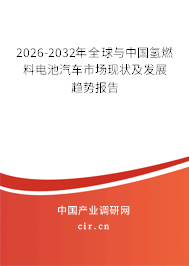 2026-2032年全球与中国氢燃料电池汽车市场现状及发展趋势报告

中国产业调研网

cir.cn